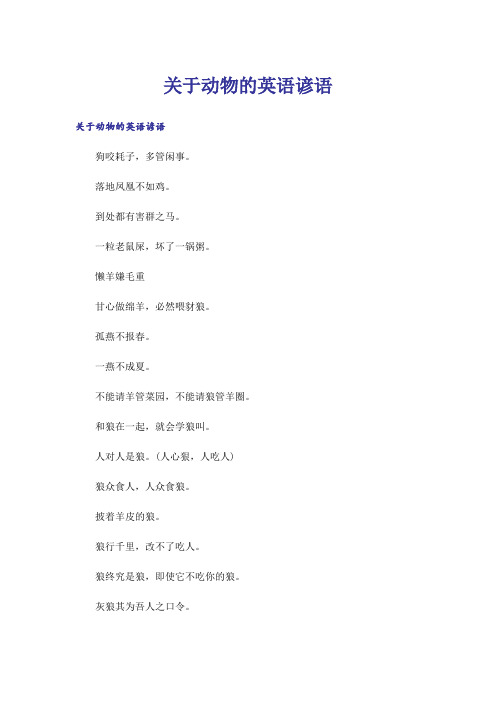 关于动物的英语谚语

关于动物的英语谚语

狗咬耗子，多管闲事。

落地凤凰不如鸡。

到处都有害群之马。

一粒老鼠屎，坏了一锅粥。

懒羊嫌毛重

甘心做绵羊，必然喂豺狼。

孤燕不报春。

一燕不成夏。

不能请羊管菜园，不能请狼管羊圈。

和狼在一起，就会学狼叫。

人对人是狼。（人心狠，人吃人）

狼众食人，人众食狼。

披着羊皮的狼。

狼行千里，改不了吃人。

狼终究是狼，即使它不吃你的狼。

灰狼其为吾人之口令。